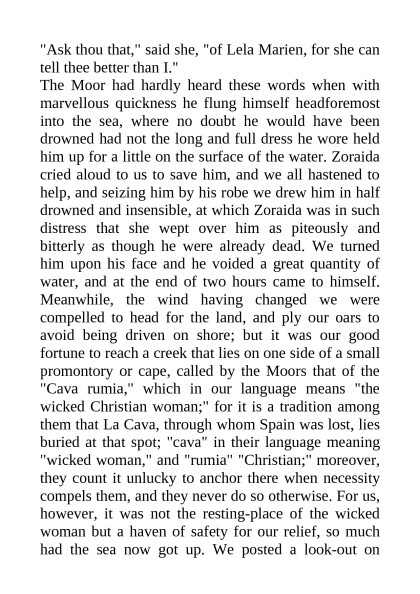 "Ask thou that," said she, "of Lela Marien, for she can tell thee better than I."
The Moor had hardly heard these words when with marvellous quickness he flung himself headforemost into the sea, where no doubt he would have been drowned had not the long and full dress he wore held him up for a little on the surface of the water. Zoraida cried aloud to us to save him, and we all hastened to help, and seizing him by his robe we drew him in half drowned and insensible, at which Zoraida was in such distress that she wept over him as piteously and bitterly as though he were already dead. We turned him upon his face and he voided a great quantity of water, and at the end of two hours came to himself. Meanwhile, the wind having changed we were compelled to head for the land, and ply our oars to avoid being driven on shore; but it was our good fortune to reach a creek that lies on one side of a small promontory or cape, called by the Moors that of the "Cava rumia," which in our language means "the wicked Christian woman;" for it is a tradition among them that La Cava, through whom Spain was lost, lies buried at that spot; "cava" in their language meaning "wicked woman," and "rumia" "Christian;" moreover, they count it unlucky to anchor there when necessity compels them, and they never do so otherwise. For us, however, it was not the resting-place of the wicked woman but a haven of safety for our relief, so much had the sea now got up. We posted a look-out on